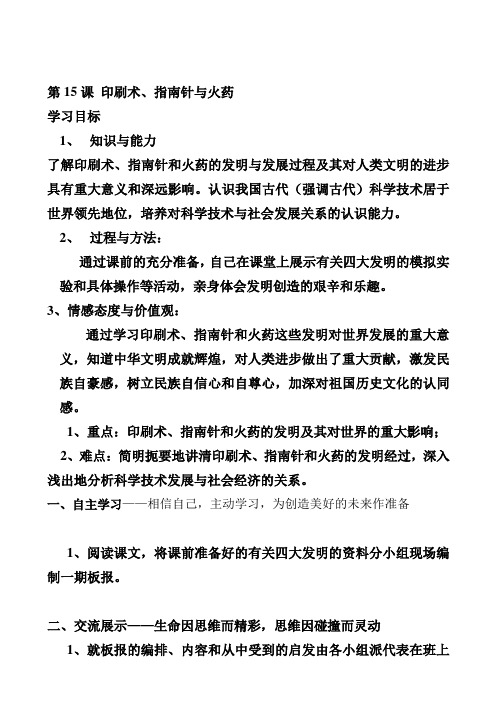 第 15 课 印刷术、指南针与火药
学习目标
1、 知识与能力
了解印刷术、指南针和火药的发明与发展过程及其对人类文明的进步具有重大意义和深远影响。认识我国古代（强调古代）科学技术居于世界领先地位，培养对科学技术与社会发展关系的认识能力。
2、 过程与方法：
通过课前的充分准备，自己在课堂上展示有关四大发明的模拟实验和具体操作等活动，亲身体会发明创造的艰辛和乐趣。
3、情感态度与价值观：
通过学习印刷术、指南针和火药这些发明对世界发展的重大意义，知道中华文明成就辉煌，对人类进步做出了重大贡献，激发民族自豪感，树立民族自信心和自尊心，加深对祖国历史文化的认同感。
1、重点：印刷术、指南针和火药的发明及其对世界的重大影响；
2、难点：简明扼要地讲清印刷术、指南针和火药的发明经过，深入浅出地分析科学技术发展与社会经济的关系。
一、自主学习——相信自己，主动学习，为创造美好的未来作准备

1、阅读课文，将课前准备好的有关四大发明的资料分小组现场编制一期板报。

二、交流展示——生命因思维而精彩，思维因碰撞而灵动
1、就板报的编排、内容和从中受到的启发由各小组派代表在班上